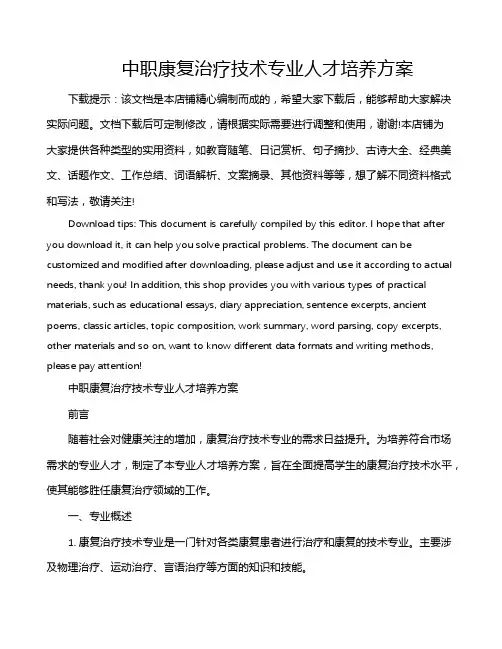 中职康复治疗技术专业人才培养方案

下载提示：该文档是本店铺精心编制而成的，希望大家下载后，能够帮助大家解决实际问题。文档下载后可定制修改，请根据实际需要进行调整和使用，谢谢!本店铺为大家提供各种类型的实用资料，如教育随笔、日记赏析、句子摘抄、古诗大全、经典美文、话题作文、工作总结、词语解析、文案摘录、其他资料等等，想了解不同资料格式和写法，敬请关注!

Download tips: This document is carefully compiled by this editor. I hope that after you download it, it can help you solve practical problems. The document can be customized and modified after downloading, please adjust and use it according to actual needs, thank you! In addition, this shop provides you with various types of practical materials, such as educational essays, diary appreciation, sentence excerpts, ancient poems, classic articles, topic composition, work summary, word parsing, copy excerpts, other materials and so on, want to know different data formats and writing methods, please pay attention!

中职康复治疗技术专业人才培养方案

前言

随着社会对健康关注的增加，康复治疗技术专业的需求日益提升。为培养符合市场需求的专业人才，制定了本专业人才培养方案，旨在全面提高学生的康复治疗技术水平，使其能够胜任康复治疗领域的工作。

一、专业概述

1. 康复治疗技术专业是一门针对各类康复患者进行治疗和康复的技术专业。主要涉及物理治疗、运动治疗、言语治疗等方面的知识和技能。